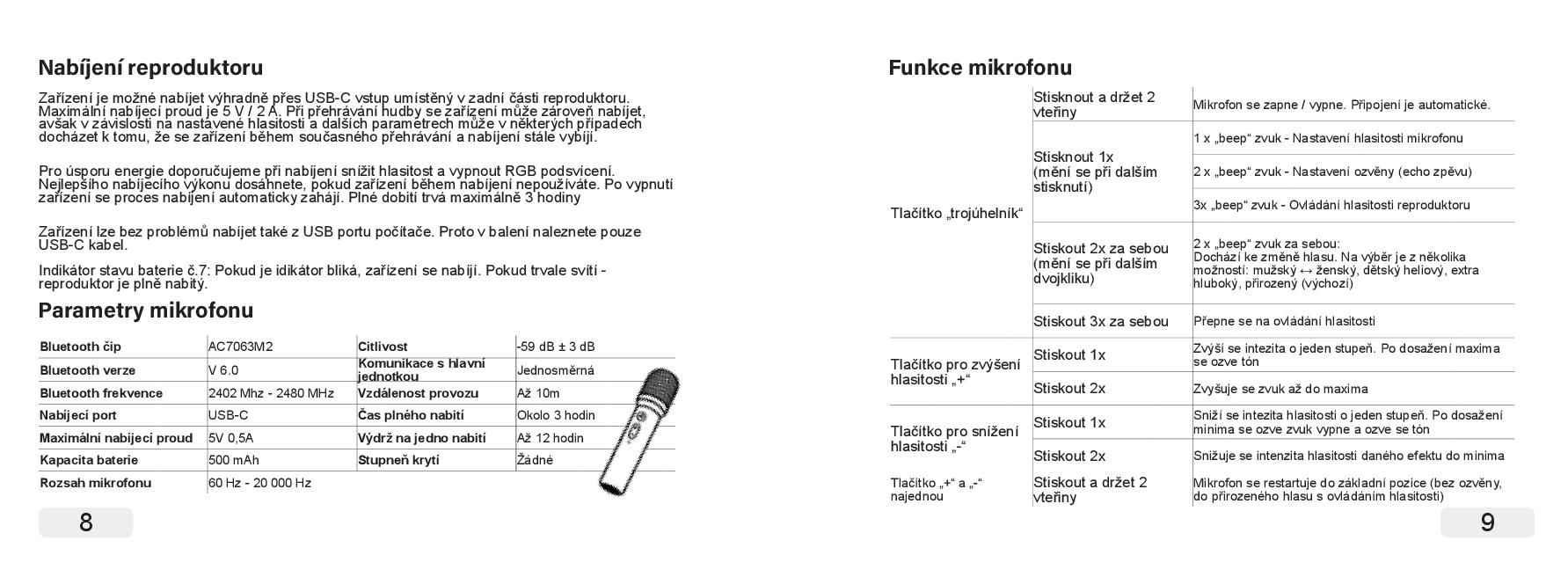 Nabíjení reproduktoru

Zařízení je možné nabíjet výhradně přes USB-C vstup umístěný v zadní části reproduktoru. Maximální nabíjecí proud je 5 V / 2 A. Při přehrávání hudby se zařízení může zároveň nabíjet, avšak v závislosti na nastavené hlasitosti a dalších parametrech může v některých případech docházet k tomu, že se zařízení během současného přehrávání a nabíjení stále vybíjí.

Pro úsporu energie doporučujeme při nabíjení snížit hlasitost a vypnout RGB podsvícení. Nejlepšího nabíjecího výkonu dosáhnete, pokud zařízení během nabíjení nepoužíváte. Po vypnutí zařízení se proces nabíjení automaticky zahájí. Plné dobití trvá maximálně 3 hodiny

Zařízení lze bez problémů nabíjet také z USB portu počítače. Proto v balení naleznete pouze USB-C kabel.

Indikátor stavu baterie č.7: Pokud je idikátor bliká, zařízení se nabíjí. Pokud trvale svítí - reproduktor je plně nabitý.

Parametry mikrofonu

| Bluetooth čip | AC7063M2 | Citlivost | -59 dB ± 3 dB |
|---|---|---|---|
| Bluetooth verze | V 6.0 | Komunikace s hlavní jednotkou | Jednosměrná |
| Bluetooth frekvence | 2402 Mhz - 2480 MHz | Vzdálenost provozu | Až 10m |
| Nabíjecí port | USB-C | Čas plného nabití | Okolo 3 hodin |
| Maximální nabíjecí proud | 5V 0,5A | Výdrž na jedno nabití | Až 12 hodin |
| Kapacita baterie | 500 mAh | Stupneň krytí | Žádné |
| Rozsah mikrofonu | 60 Hz - 20 000 Hz | | |

8

Funkce mikrofonu

| | | |
|---|---|---|
| Tlačítko „trojúhelník“ | Stisknout a držet 2 vteřiny | Mikrofon se zapne / vypne. Připojení je automatické. |
| | Stisknout 1x (mění se při dalším stisknutí) | 1 x „beep“ zvuk - Nastavení hlasitosti mikrofonu |
| | | 2 x „beep“ zvuk - Nastavení ozvěny (echo zpěvu) |
| | | 3x „beep“ zvuk - Ovládání hlasitosti reproduktoru |
| | Stiskout 2x za sebou (mění se při dalším dvojkliku) | 2 x „beep“ zvuk za sebou: Dochází ke změně hlasu. Na výběr je z několika možností: mužský ↔ ženský, dětský heliový, extra hluboký, přirozený (výchozí) |
| | Stiskout 3x za sebou | Přepne se na ovládání hlasitosti |
| Tlačítko pro zvýšení hlasitosti „+“ | Stiskout 1x | Zvýší se intezita o jeden stupeň. Po dosažení maxima se ozve tón |
| | Stiskout 2x | Zvyšuje se zvuk až do maxima |
| Tlačítko pro snížení hlasitosti „-“ | Stiskout 1x | Sníží se intezita hlasitosti o jeden stupeň. Po dosažení minima se ozve zvuk vypne a ozve se tón |
| | Stiskout 2x | Snižuje se intenzita hlasitosti daného efektu do minima |
| Tlačítko „+“ a „-“ najednou | Stiskout a držet 2 vteřiny | Mikrofon se restartuje do základní pozice (bez ozvěny, do přirozeného hlasu s ovládáním hlasitosti) |

9